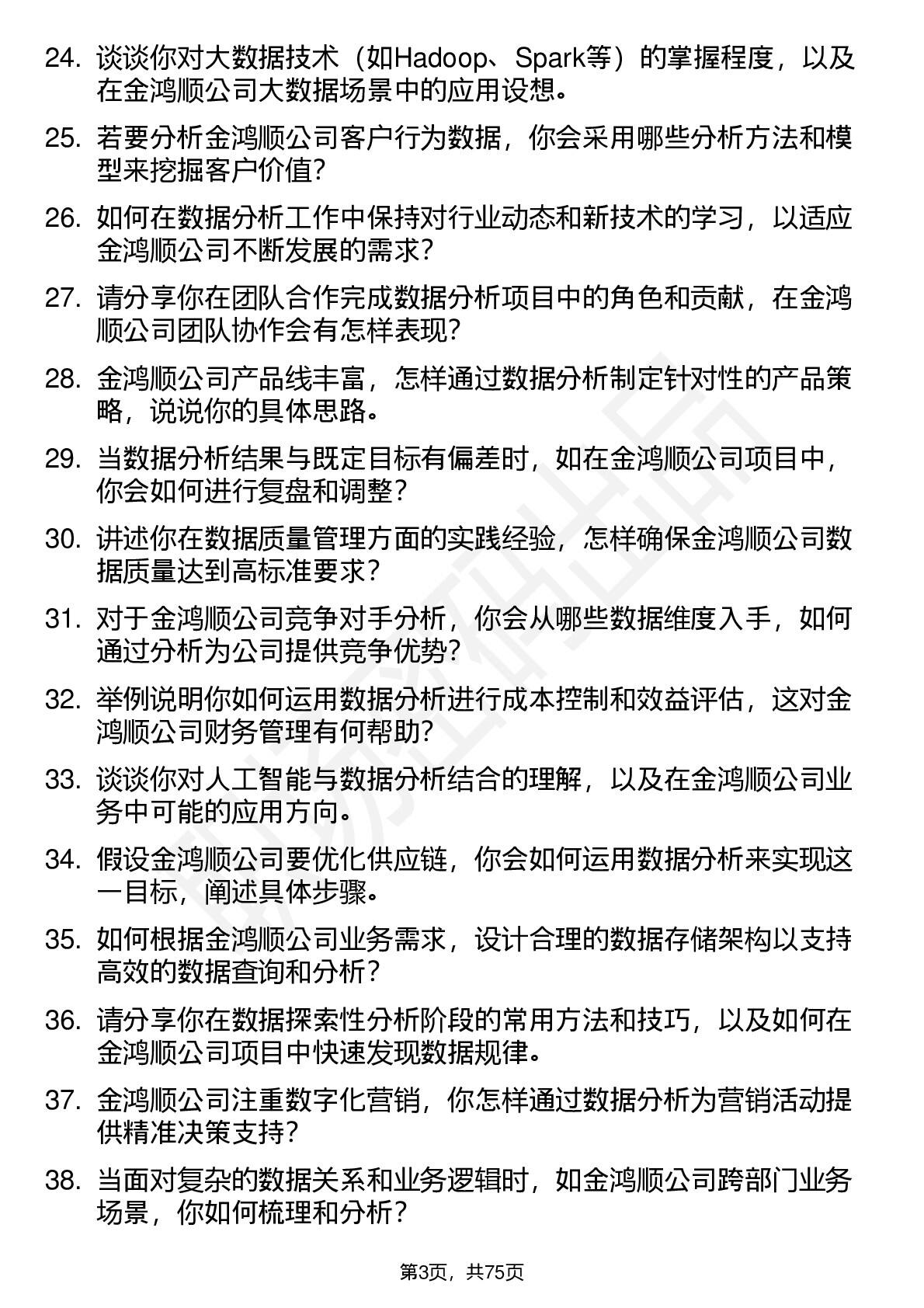 24. 谈谈你对大数据技术（如Hadoop、Spark等）的掌握程度，以及在金鸿顺公司大数据场景中的应用设想。

25. 若要分析金鸿顺公司客户行为数据，你会采用哪些分析方法和模型来挖掘客户价值？

26. 如何在数据分析工作中保持对行业动态和新技术的学习，以适应金鸿顺公司不断发展的需求？

27. 请分享你在团队合作完成数据分析项目中的角色和贡献，在金鸿顺公司团队协作会有怎样表现？

28. 金鸿顺公司产品线丰富，怎样通过数据分析制定针对性的产品策略，说说你的具体思路。

29. 当数据分析结果与既定目标有偏差时，如在金鸿顺公司项目中，你会如何进行复盘和调整？

30. 讲述你在数据质量管理方面的实践经验，怎样确保金鸿顺公司数据质量达到高标准要求？

31. 对于金鸿顺公司竞争对手分析，你会从哪些数据维度入手，如何通过分析为公司提供竞争优势？

32. 举例说明你如何运用数据分析进行成本控制和效益评估，这对金鸿顺公司财务管理有何帮助？

33. 谈谈你对人工智能与数据分析结合的理解，以及在金鸿顺公司业务中可能的应用方向。

34. 假设金鸿顺公司要优化供应链，你会如何运用数据分析来实现这一目标，阐述具体步骤。

35. 如何根据金鸿顺公司业务需求，设计合理的数据存储架构以支持高效的数据查询和分析？

36. 请分享你在数据探索性分析阶段的常用方法和技巧，以及如何在金鸿顺公司项目中快速发现数据规律。

37. 金鸿顺公司注重数字化营销，你怎样通过数据分析为营销活动提供精准决策支持？

38. 当面对复杂的数据关系和业务逻辑时，如金鸿顺公司跨部门业务场景，你如何梳理和分析？

第3页，共75页